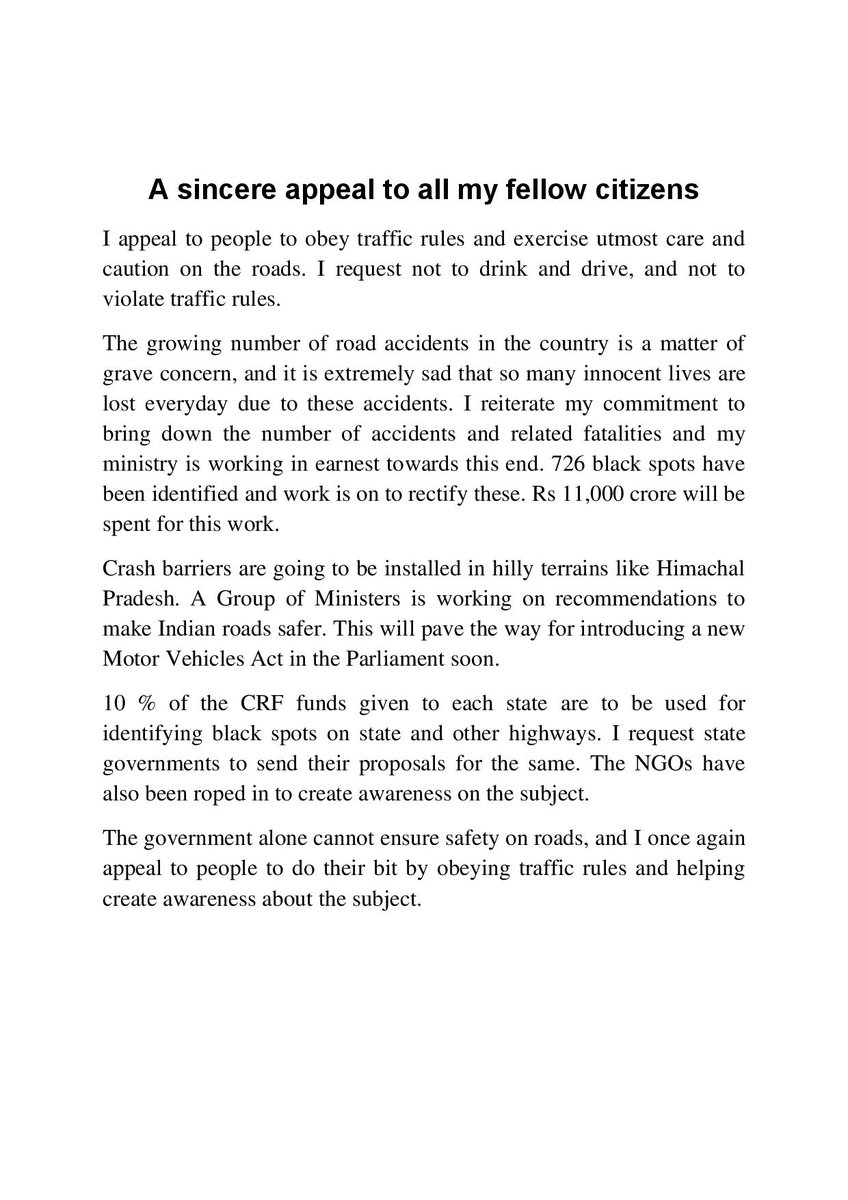 A sincere appeal to all my fellow citizens

I appeal to people to obey traffic rules and exercise utmost care and caution on the roads. I request not to drink and drive, and not to violate traffic rules.

The growing number of road accidents in the country is a matter of grave concern, and it is extremely sad that so many innocent lives are lost everyday due to these accidents. I reiterate my commitment to bring down the number of accidents and related fatalities and my ministry is working in earnest towards this end. 726 black spots have been identified and work is on to rectify these. Rs 11,000 crore will be spent for this work.

Crash barriers are going to be installed in hilly terrains like Himachal Pradesh. A Group of Ministers is working on recommendations to make Indian roads safer. This will pave the way for introducing a new Motor Vehicles Act in the Parliament soon.

10 % of the CRF funds given to each state are to be used for identifying black spots on state and other highways. I request state governments to send their proposals for the same. The NGOs have also been roped in to create awareness on the subject.

The government alone cannot ensure safety on roads, and I once again appeal to people to do their bit by obeying traffic rules and helping create awareness about the subject.